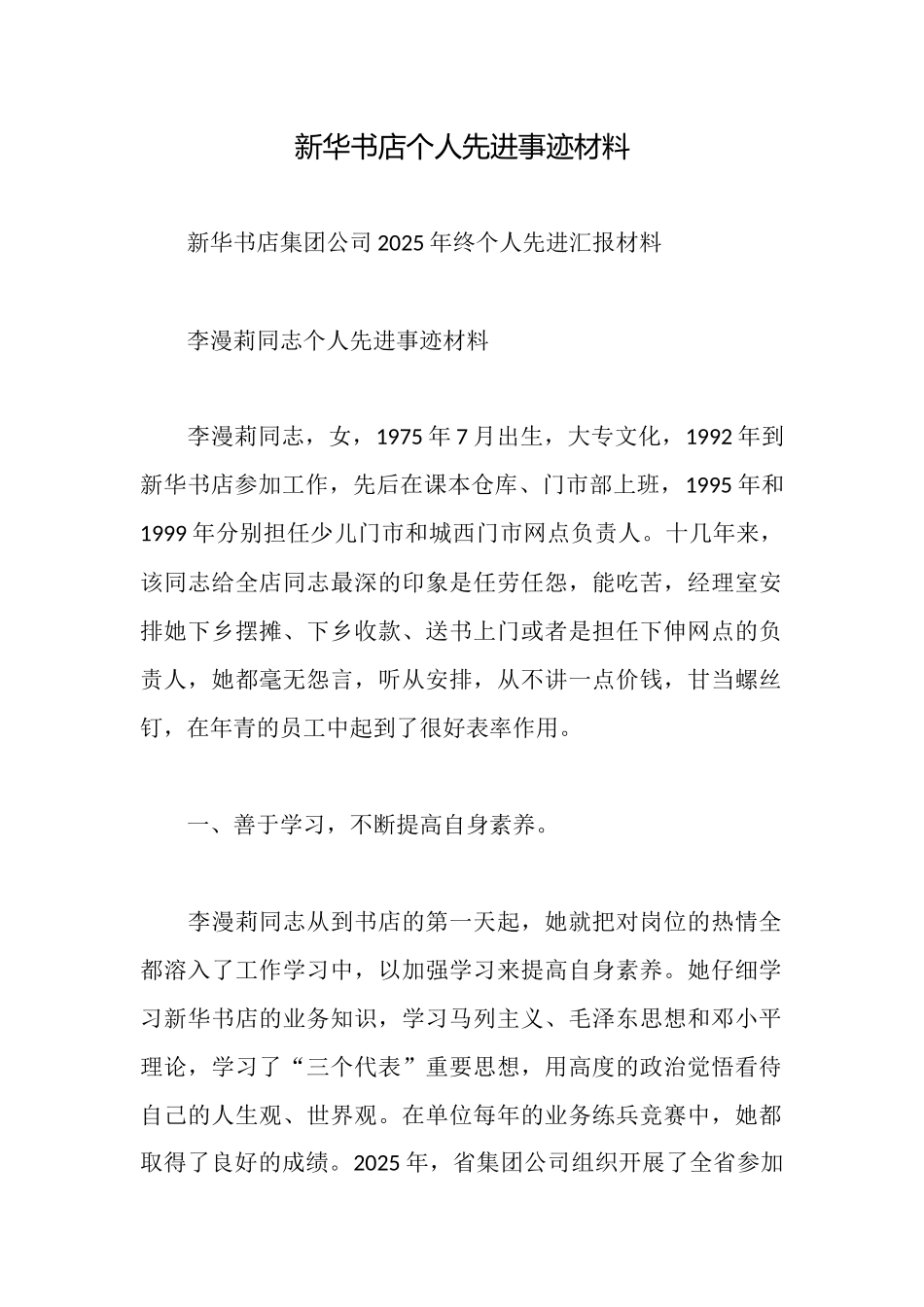 新华书店个人先进事迹材料

新华书店集团公司 2025 年终个人先进汇报材料

李漫莉同志个人先进事迹材料

李漫莉同志，女，1975 年 7 月出生，大专文化，1992 年到新华书店参加工作，先后在课本仓库、门市部上班，1995 年和 1999 年分别担任少儿门市和城西门市网点负责人。十几年来，该同志给全店同志最深的印象是任劳任怨，能吃苦，经理室安排她下乡摆摊、下乡收款、送书上门或者是担任下伸网点的负责人，她都毫无怨言，听从安排，从不讲一点价钱，甘当螺丝钉，在年青的员工中起到了很好表率作用。

一、善于学习，不断提高自身素养。

李漫莉同志从到书店的第一天起，她就把对岗位的热情全都溶入了工作学习中，以加强学习来提高自身素养。她仔细学习新华书店的业务知识，学习马列主义、毛泽东思想和邓小平理论，学习了“三个代表”重要思想，用高度的政治觉悟看待自己的人生观、世界观。在单位每年的业务练兵竞赛中，她都取得了良好的成绩。2025 年，省集团公司组织开展了全省参加